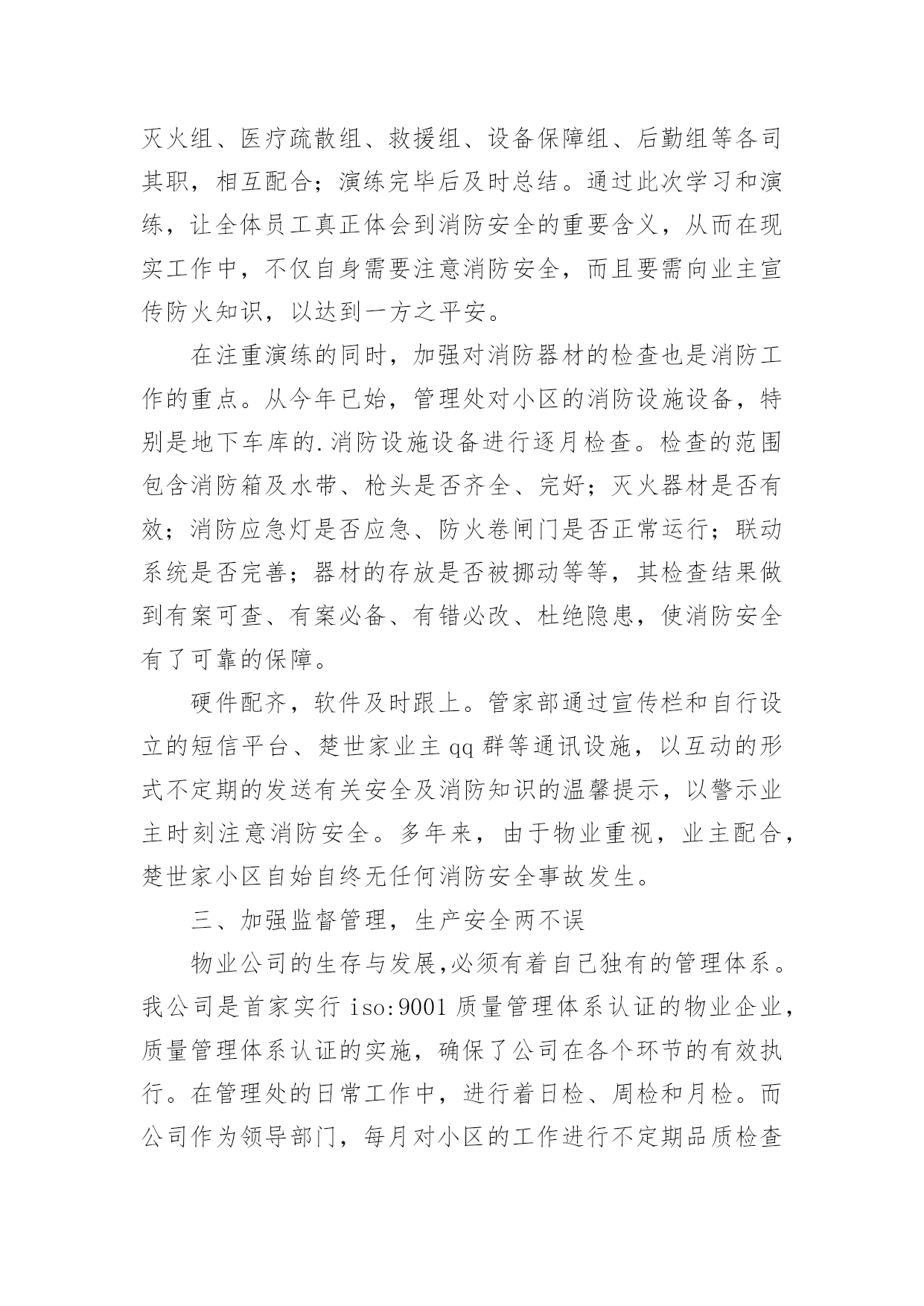 灭火组、医疗疏散组、救援组、设备保障组、后勤组等各司其职，相互配合；演练完毕后及时总结。通过此次学习和演练，让全体员工真正体会到消防安全的重要含义，从而在现实工作中，不仅自身需要注意消防安全，而且要需向业主宣传防火知识，以达到一方之平安。

在注重演练的同时，加强对消防器材的检查也是消防工作的重点。从今年已始，管理处对小区的消防设施设备，特别是地下车库的.消防设施设备进行逐月检查。检查的范围包含消防箱及水带、枪头是否齐全、完好；灭火器材是否有效；消防应急灯是否应急、防火卷闸门是否正常运行；联动系统是否完善；器材的存放是否被挪动等等，其检查结果做到有案可查、有案必备、有错必改、杜绝隐患，使消防安全有了可靠的保障。

硬件配齐，软件及时跟上。管家部通过宣传栏和自行设立的短信平台、楚世家业主qq群等通讯设施，以互动的形式不定期的发送有关安全及消防知识的温馨提示，以警示业主时刻注意消防安全。多年来，由于物业重视，业主配合，楚世家小区自始自终无任何消防安全事故发生。

三、加强监督管理，生产安全两不误

物业公司的生存与发展,必须有着自己独有的管理体系。我公司是首家实行iso:9001质量管理体系认证的物业企业，质量管理体系认证的实施，确保了公司在各个环节的有效执行。在管理处的日常工作中，进行着日检、周检和月检。而公司作为领导部门，每月对小区的工作进行不定期品质检查